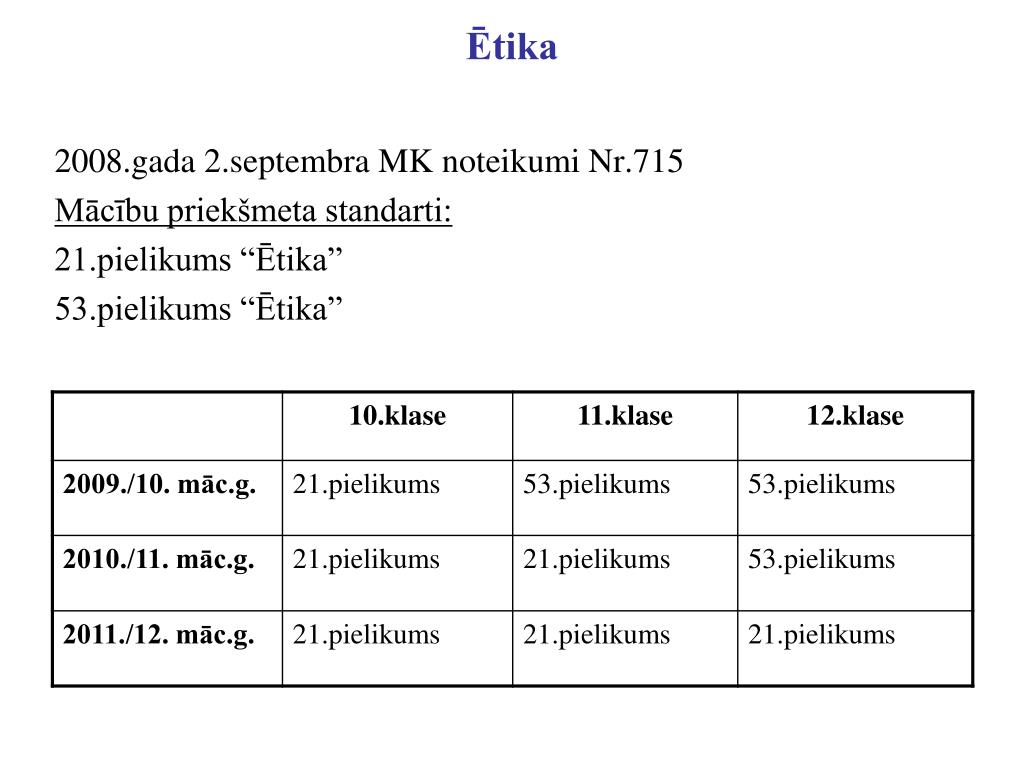 Ētika

2008.gada 2.septembra MK noteikumi Nr.715
Mācību priekšmeta standarti:
21.pielikums “Ētika”
53.pielikums “Ētika”

| | 10.klase | 11.klase | 12.klase |
|---|---|---|---|
| 2009./10. māc.g. | 21.pielikums | 53.pielikums | 53.pielikums |
| 2010./11. māc.g. | 21.pielikums | 21.pielikums | 53.pielikums |
| 2011./12. māc.g. | 21.pielikums | 21.pielikums | 21.pielikums |